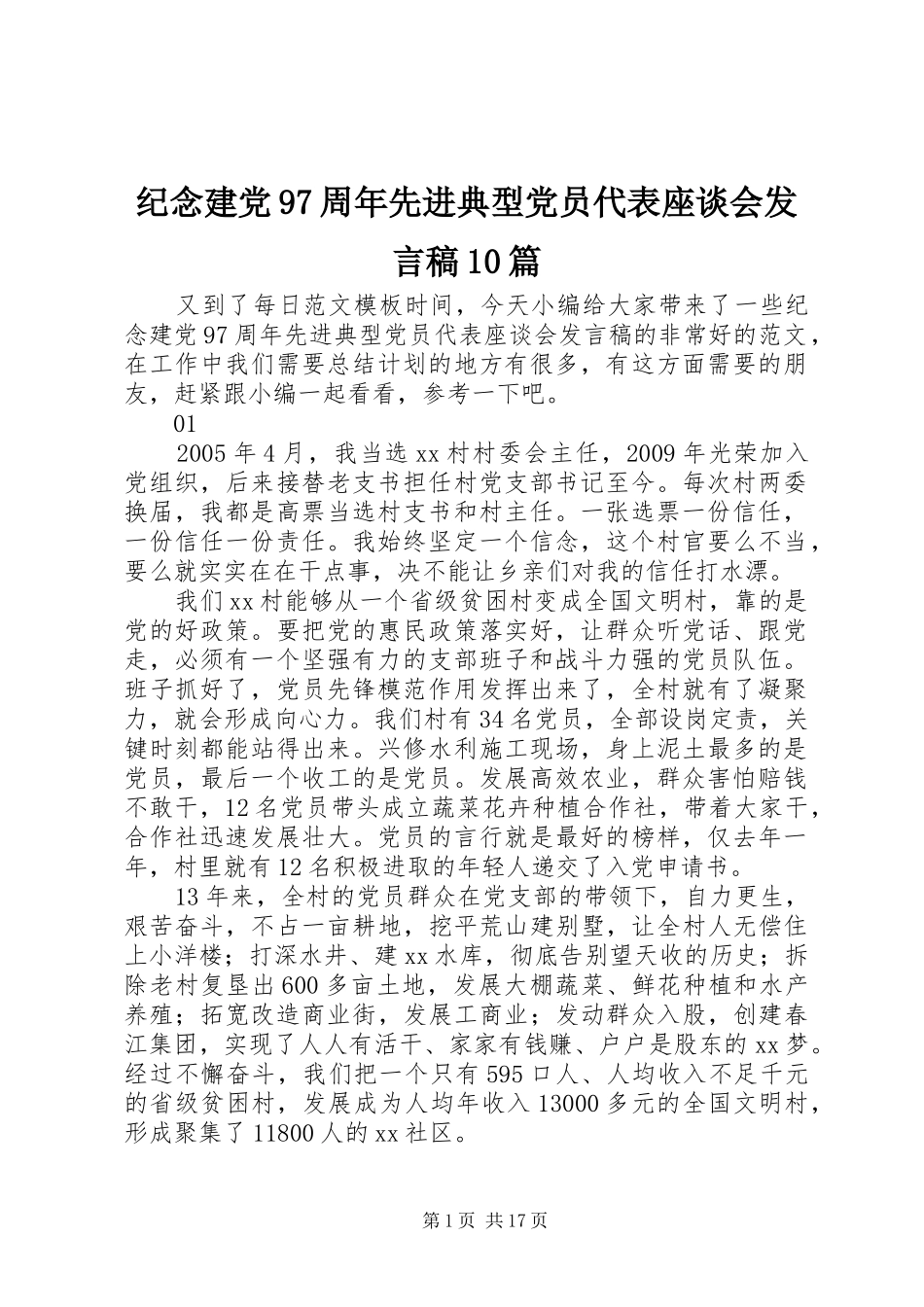 纪念建党97周年先进典型党员代表座谈会发言稿10篇

又到了每日范文模板时间，今天小编给大家带来了一些纪念建党97周年先进典型党员代表座谈会发言稿的非常好的范文，在工作中我们需要总结计划的地方有很多，有这方面需要的朋友，赶紧跟小编一起看看，参考一下吧。

01

2005年4月，我当选xx村村委会主任，2009年光荣加入党组织，后来接替老支书担任村党支部书记至今。每次村两委换届，我都是高票当选村支书和村主任。一张选票一份信任，一份信任一份责任。我始终坚定一个信念，这个村官要么不当，要么就实实在在干点事，决不能让乡亲们对我的信任打水漂。

我们xx村能够从一个省级贫困村变成全国文明村，靠的是党的好政策。要把党的惠民政策落实好，让群众听党话、跟党走，必须有一个坚强有力的支部班子和战斗力强的党员队伍。班子抓好了，党员先锋模范作用发挥出来了，全村就有了凝聚力，就会形成向心力。我们村有34名党员，全部设岗定责，关键时刻都能站得出来。兴修水利施工现场，身上泥土最多的是党员，最后一个收工的是党员。发展高效农业，群众害怕赔钱不敢干，12名党员带头成立蔬菜花卉种植合作社，带着大家干，合作社迅速发展壮大。党员的言行就是最好的榜样，仅去年一年，村里就有12名积极进取的年轻人递交了入党申请书。

13年来，全村的党员群众在党支部的带领下，自力更生，艰苦奋斗，不占一亩耕地，挖平荒山建别墅，让全村人无偿住上小洋楼；打深水井、建xx水库，彻底告别望天收的历史；拆除老村复垦出600多亩土地，发展大棚蔬菜、鲜花种植和水产养殖；拓宽改造商业街，发展工商业；发动群众入股，创建春江集团，实现了人人有活干、家家有钱赚、户户是股东的xx梦。经过不懈奋斗，我们把一个只有595口人、人均收入不足千元的省级贫困村，发展成为人均年收入13000多元的全国文明村，形成聚集了11800人的xx社区。

第1页 共17页